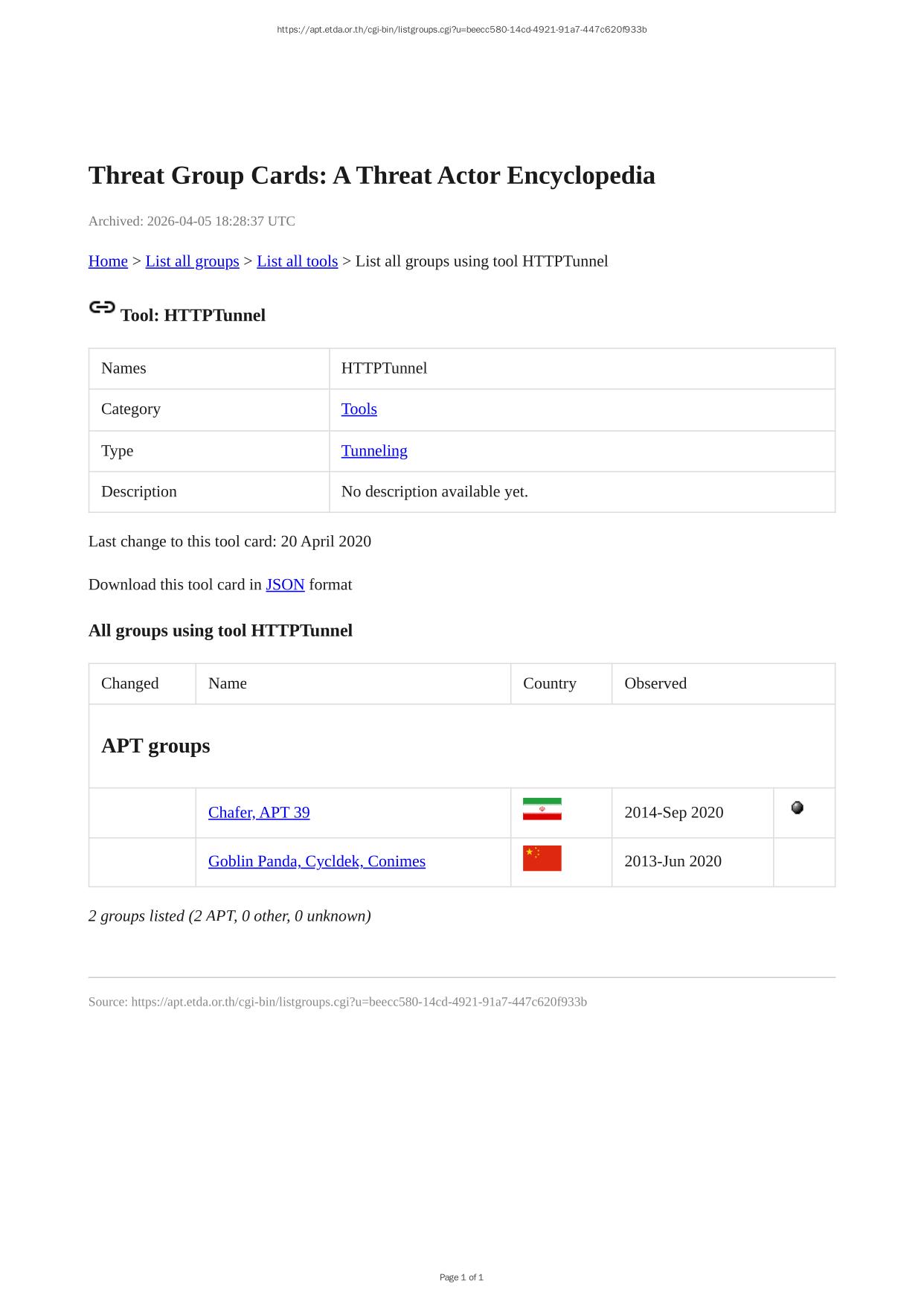 https://apt.etda.or.th/cgi-bin/listgroups.cgi?u=beecc580-14cd-4921-91a7-447c620f933b

Threat Group Cards: A Threat Actor Encyclopedia

Archived: 2026-04-05 18:28:37 UTC

Home > List all groups > List all tools > List all groups using tool HTTPTunnel

Tool: HTTPTunnel

| Names | HTTPTunnel |
|---|---|
| Category | Tools |
| Type | Tunneling |
| Description | No description available yet. |

Last change to this tool card: 20 April 2020

Download this tool card in JSON format

All groups using tool HTTPTunnel

| Changed | Name | Country | Observed | |
|---|---|---|---|---|
| APT groups | | | | |
| | Chafer, APT 39 | | 2014-Sep 2020 | |
| | Goblin Panda, Cycldek, Conimes | | 2013-Jun 2020 | |

2 groups listed (2 APT, 0 other, 0 unknown)

Source: https://apt.etda.or.th/cgi-bin/listgroups.cgi?u=beecc580-14cd-4921-91a7-447c620f933b

Page 1 of 1